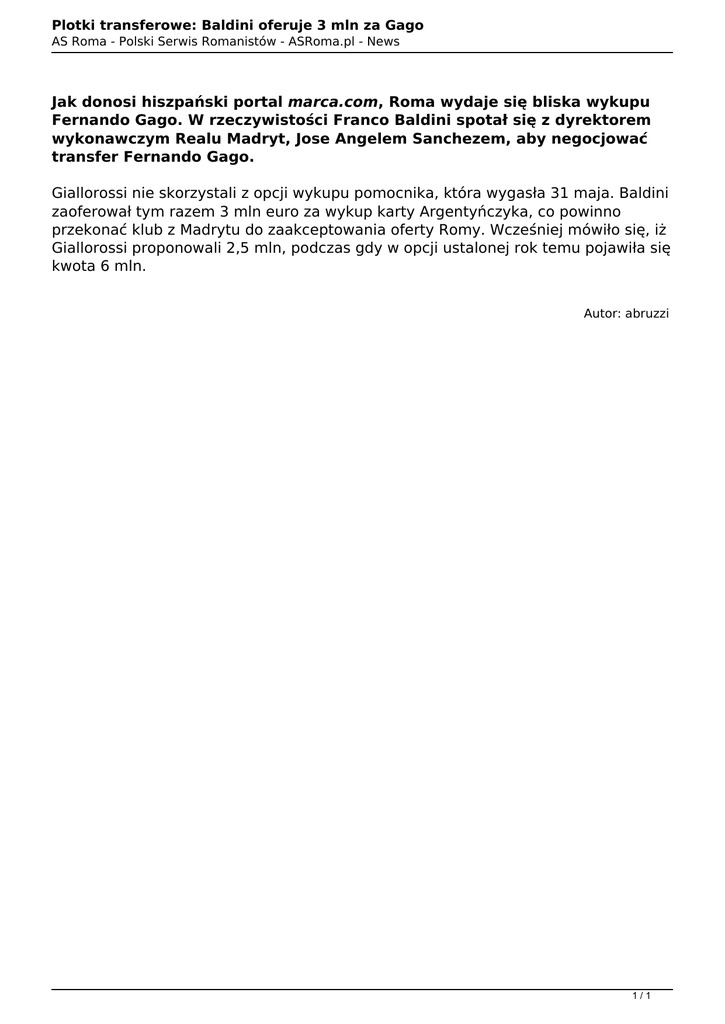 Plotki transferowe: Baldini oferuje 3 mln za Gago
AS Roma - Polski Serwis Romanistów - ASRoma.pl - News

Jak donosi hiszpański portal marca.com, Roma wydaje się bliska wykupu Fernando Gago. W rzeczywistości Franco Baldini spotał się z dyrektorem wykonawczym Realu Madryt, Jose Angelem Sanchezem, aby negocjować transfer Fernando Gago.

Giallorossi nie skorzystali z opcji wykupu pomocnika, która wygasła 31 maja. Baldini zaoferował tym razem 3 mln euro za wykup karty Argentyńczyka, co powinno przekonać klub z Madrytu do zaakceptowania oferty Romy. Wcześniej mówiło się, iż Giallorossi proponowali 2,5 mln, podczas gdy w opcji ustalonej rok temu pojawiła się kwota 6 mln.

Autor: abruzzi

1 / 1